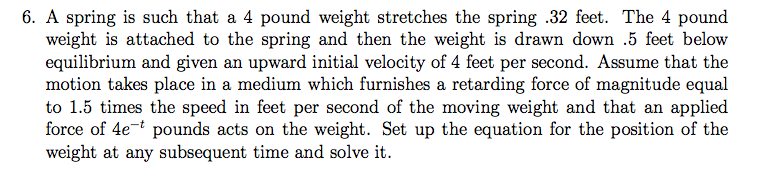 6. A spring is such that a 4 pound weight stretches the spring .32 feet. The 4 pound weight is attached to the spring and then the weight is drawn down .5 feet below equilibrium and given an upward initial velocity of 4 feet per second. Assume that the motion takes place in a medium which furnishes a retarding force of magnitude equal to 1.5 times the speed in feet per second of the moving weight and that an applied force of $4e^{-t}$ pounds acts on the weight. Set up the equation for the position of the weight at any subsequent time and solve it.